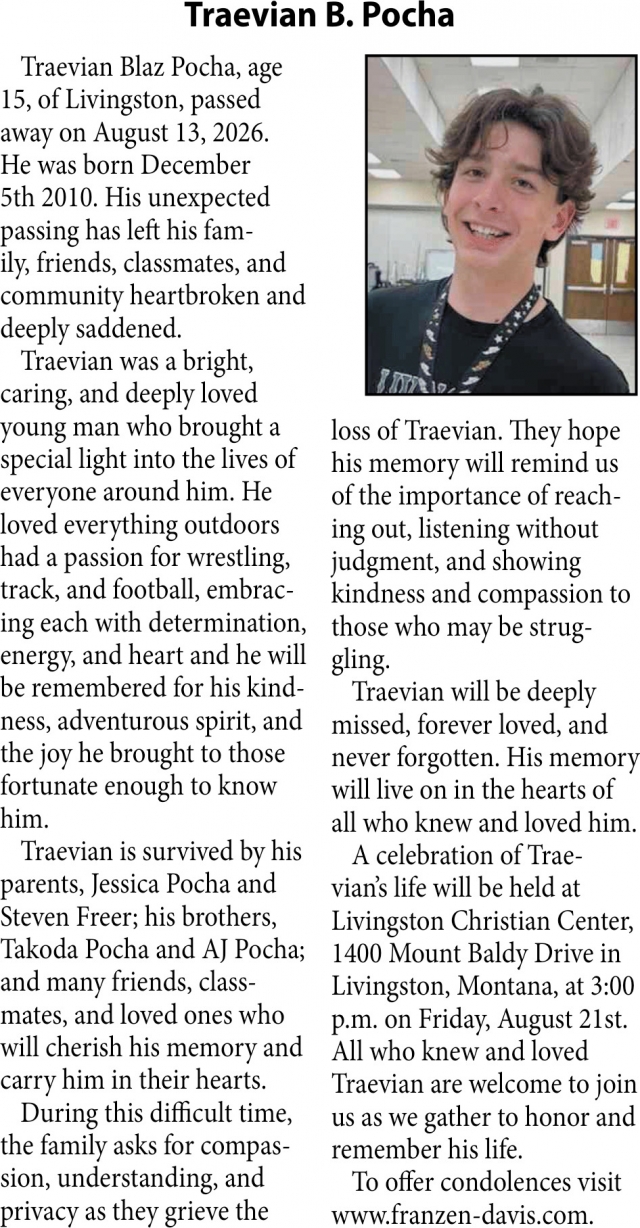 Traevian B. Pocha

Traevian Blaz Pocha, age 15, of Livingston, passed away on August 13, 2026. He was born December 5th 2010. His unexpected passing has left his family, friends, classmates, and community heartbroken and deeply saddened.

Traevian was a bright, caring, and deeply loved young man who brought a special light into the lives of everyone around him. He loved everything outdoors had a passion for wrestling, track, and football, embracing each with determination, energy, and heart and he will be remembered for his kindness, adventurous spirit, and the joy he brought to those fortunate enough to know him.

Traevian is survived by his parents, Jessica Pocha and Steven Freer; his brothers, Takoda Pocha and AJ Pocha; and many friends, classmates, and loved ones who will cherish his memory and carry him in their hearts.

During this difficult time, the family asks for compassion, understanding, and privacy as they grieve the loss of Traevian. They hope his memory will remind us of the importance of reaching out, listening without judgment, and showing kindness and compassion to those who may be struggling.

Traevian will be deeply missed, forever loved, and never forgotten. His memory will live on in the hearts of all who knew and loved him.

A celebration of Traevian's life will be held at Livingston Christian Center, 1400 Mount Baldy Drive in Livingston, Montana, at 3:00 p.m. on Friday, August 21st. All who knew and loved Traevian are welcome to join us as we gather to honor and remember his life.

To offer condolences visit www.franzen-davis.com.